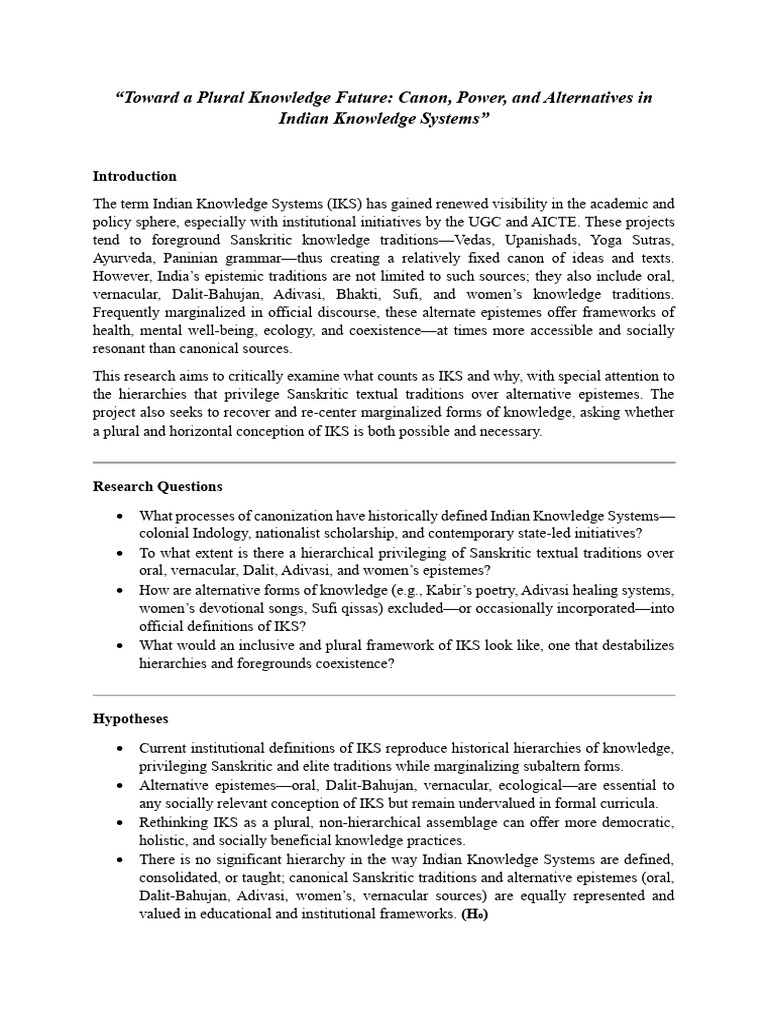 "Toward a Plural Knowledge Future: Canon, Power, and Alternatives in Indian Knowledge Systems"

Introduction

The term Indian Knowledge Systems (IKS) has gained renewed visibility in the academic and policy sphere, especially with institutional initiatives by the UGC and AICTE. These projects tend to foreground Sanskritic knowledge traditions—Vedas, Upanishads, Yoga Sutras, Ayurveda, Paninian grammar—thus creating a relatively fixed canon of ideas and texts. However, India's epistemic traditions are not limited to such sources; they also include oral, vernacular, Dalit-Bahujan, Adivasi, Bhakti, Sufi, and women's knowledge traditions. Frequently marginalized in official discourse, these alternate epistemes offer frameworks of health, mental well-being, ecology, and coexistence—at times more accessible and socially resonant than canonical sources.

This research aims to critically examine what counts as IKS and why, with special attention to the hierarchies that privilege Sanskritic textual traditions over alternative epistemes. The project also seeks to recover and re-center marginalized forms of knowledge, asking whether a plural and horizontal conception of IKS is both possible and necessary.

Research Questions

• What processes of canonization have historically defined Indian Knowledge Systems—colonial Indology, nationalist scholarship, and contemporary state-led initiatives?
• To what extent is there a hierarchical privileging of Sanskritic textual traditions over oral, vernacular, Dalit, Adivasi, and women's epistemes?
• How are alternative forms of knowledge (e.g., Kabir's poetry, Adivasi healing systems, women's devotional songs, Sufi qissas) excluded—or occasionally incorporated—into official definitions of IKS?
• What would an inclusive and plural framework of IKS look like, one that destabilizes hierarchies and foregrounds coexistence?

Hypotheses

• Current institutional definitions of IKS reproduce historical hierarchies of knowledge, privileging Sanskritic and elite traditions while marginalizing subaltern forms.
• Alternative epistemes—oral, Dalit-Bahujan, vernacular, ecological—are essential to any socially relevant conception of IKS but remain undervalued in formal curricula.
• Rethinking IKS as a plural, non-hierarchical assemblage can offer more democratic, holistic, and socially beneficial knowledge practices.
• There is no significant hierarchy in the way Indian Knowledge Systems are defined, consolidated, or taught; canonical Sanskritic traditions and alternative epistemes (oral, Dalit-Bahujan, Adivasi, women's, vernacular sources) are equally represented and valued in educational and institutional frameworks. ($H_0$)